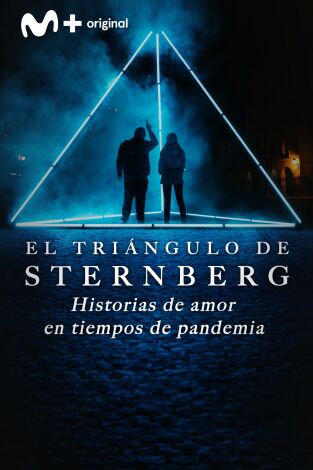 M+ original

EL TRIÁNGULO DE STERNBERG

Historias de amor en tiempos de pandemia